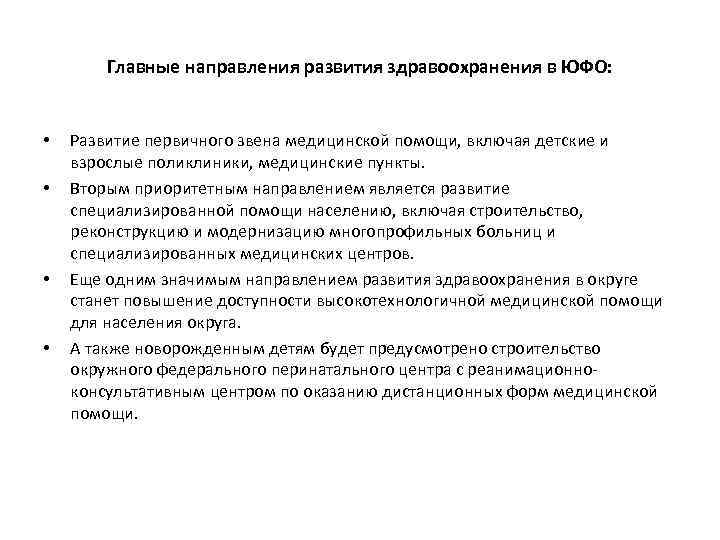 Главные направления развития здравоохранения в ЮФО:

• Развитие первичного звена медицинской помощи, включая детские и взрослые поликлиники, медицинские пункты.
• Вторым приоритетным направлением является развитие специализированной помощи населению, включая строительство, реконструкцию и модернизацию многопрофильных больниц и специализированных медицинских центров.
• Еще одним значимым направлением развития здравоохранения в округе станет повышение доступности высокотехнологичной медицинской помощи для населения округа.
• А также новорожденным детям будет предусмотрено строительство окружного федерального перинатального центра с реанимационно-консультативным центром по оказанию дистанционных форм медицинской помощи.